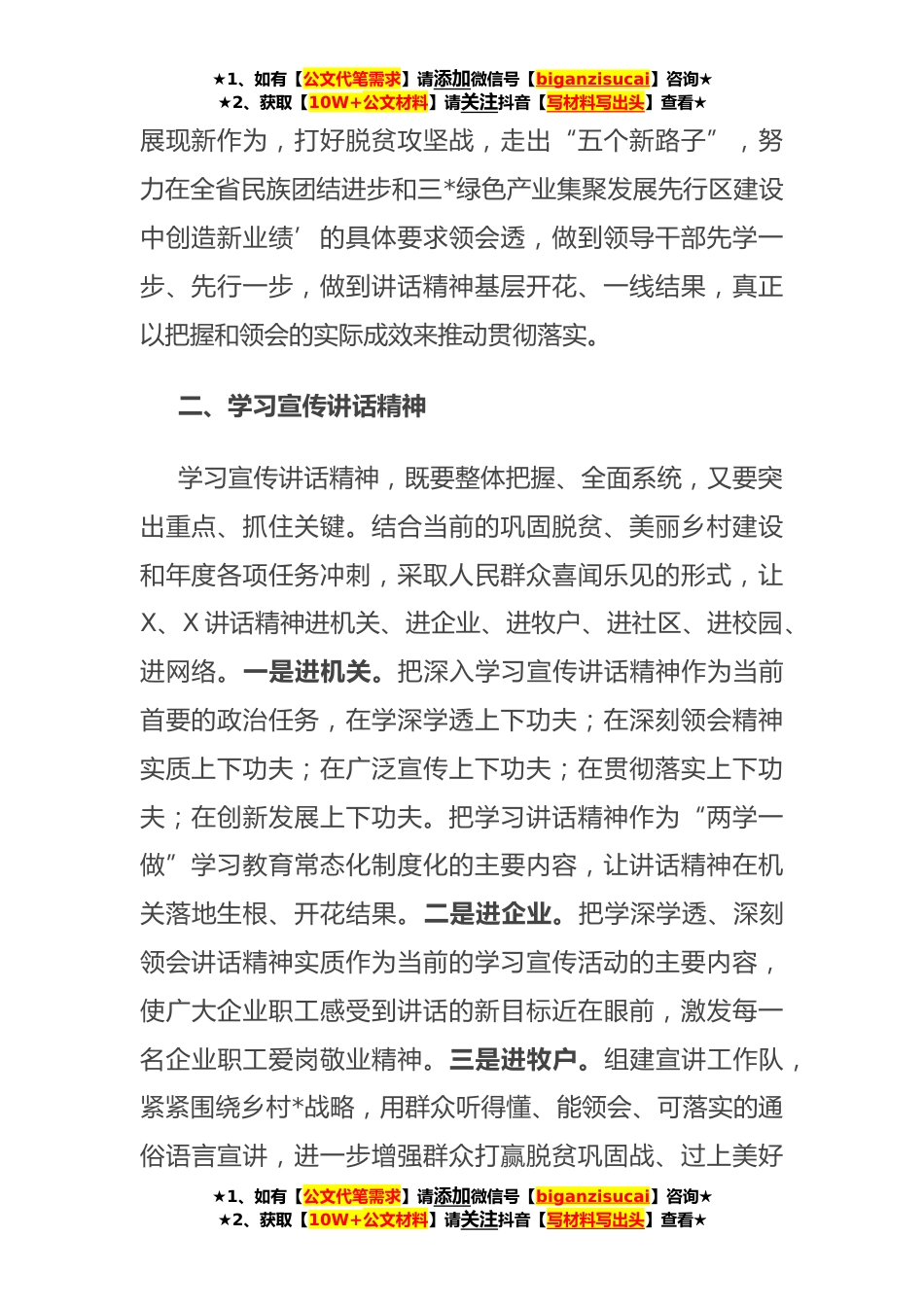 ★1、如有【公文代笔需求】请添加微信号【biganzisucai】咨询★
★2、获取【10W+公文材料】请关注抖音【写材料写出头】查看★

展现新作为，打好脱贫攻坚战，走出“五个新路子”，努力在全省民族团结进步和三*绿色产业集聚发展先行区建设中创造新业绩’的具体要求领会透，做到领导干部先学一步、先行一步，做到讲话精神基层开花、一线结果，真正以把握和领会的实际成效来推动贯彻落实。

二、学习宣传讲话精神

学习宣传讲话精神，既要整体把握、全面系统，又要突出重点、抓住关键。结合当前的巩固脱贫、美丽乡村建设和年度各项任务冲刺，采取人民群众喜闻乐见的形式，让X、X讲话精神进机关、进企业、进牧户、进社区、进校园、进网络。一是进机关。把深入学习宣传讲话精神作为当前首要的政治任务，在学深学透上下功夫；在深刻领会精神实质上下功夫；在广泛宣传上下功夫；在贯彻落实上下功夫；在创新发展上下功夫。把学习讲话精神作为“两学一做”学习教育常态化制度化的主要内容，让讲话精神在机关落地生根、开花结果。二是进企业。把学深学透、深刻领会讲话精神实质作为当前的学习宣传活动的主要内容，使广大企业职工感受到讲话的新目标近在眼前，激发每一名企业职工爱岗敬业精神。三是进牧户。组建宣讲工作队，紧紧围绕乡村*战略，用群众听得懂、能领会、可落实的通俗语言宣讲，进一步增强群众打赢脱贫巩固战、过上美好

★1、如有【公文代笔需求】请添加微信号【biganzisucai】咨询★
★2、获取【10W+公文材料】请关注抖音【写材料写出头】查看★